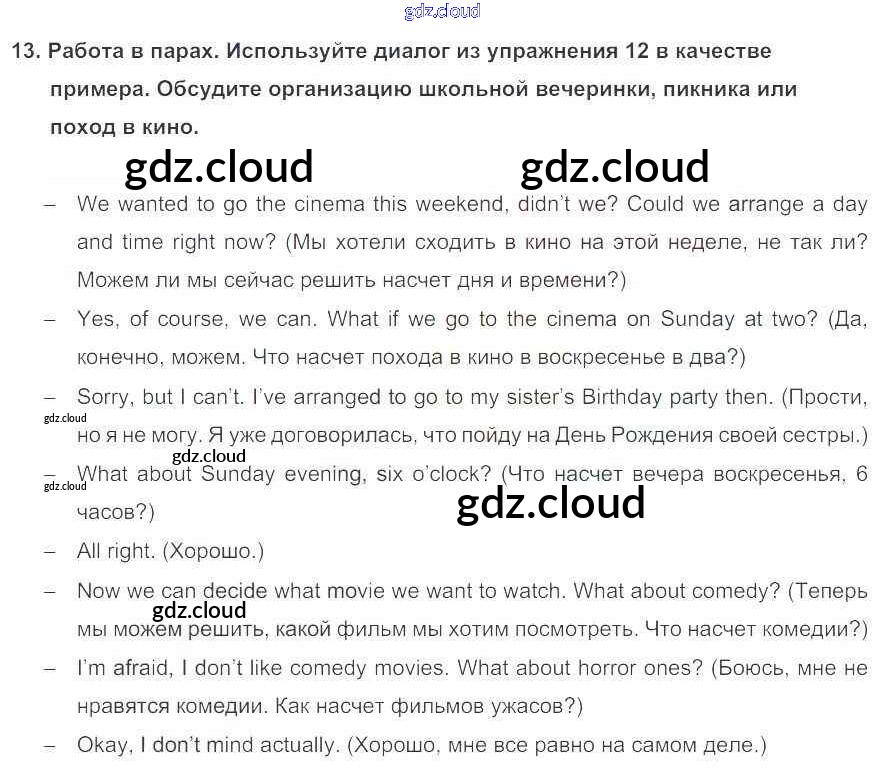 gdz.cloud

13. Работа в парах. Используйте диалог из упражнения 12 в качестве примера. Обсудите организацию школьной вечеринки, пикника или поход в кино.

gdz.cloud gdz.cloud

– We wanted to go the cinema this weekend, didn't we? Could we arrange a day and time right now? (Мы хотели сходить в кино на этой неделе, не так ли? Можем ли мы сейчас решить насчет дня и времени?)

– Yes, of course, we can. What if we go to the cinema on Sunday at two? (Да, конечно, можем. Что насчет похода в кино в воскресенье в два?)

– Sorry, but I can't. I've arranged to go to my sister's Birthday party then. (Прости, но я не могу. Я уже договорилась, что пойду на День Рождения своей сестры.)

gdz.cloud gdz.cloud

– What about Sunday evening, six o'clock? (Что насчет вечера воскресенья, 6 часов?)

gdz.cloud gdz.cloud

– All right. (Хорошо.)

– Now we can decide what movie we want to watch. What about comedy? (Теперь мы можем решить, какой фильм мы хотим посмотреть. Что насчет комедии?)

gdz.cloud

– I'm afraid, I don't like comedy movies. What about horror ones? (Боюсь, мне не нравятся комедии. Как насчет фильмов ужасов?)

– Okay, I don't mind actually. (Хорошо, мне все равно на самом деле.)